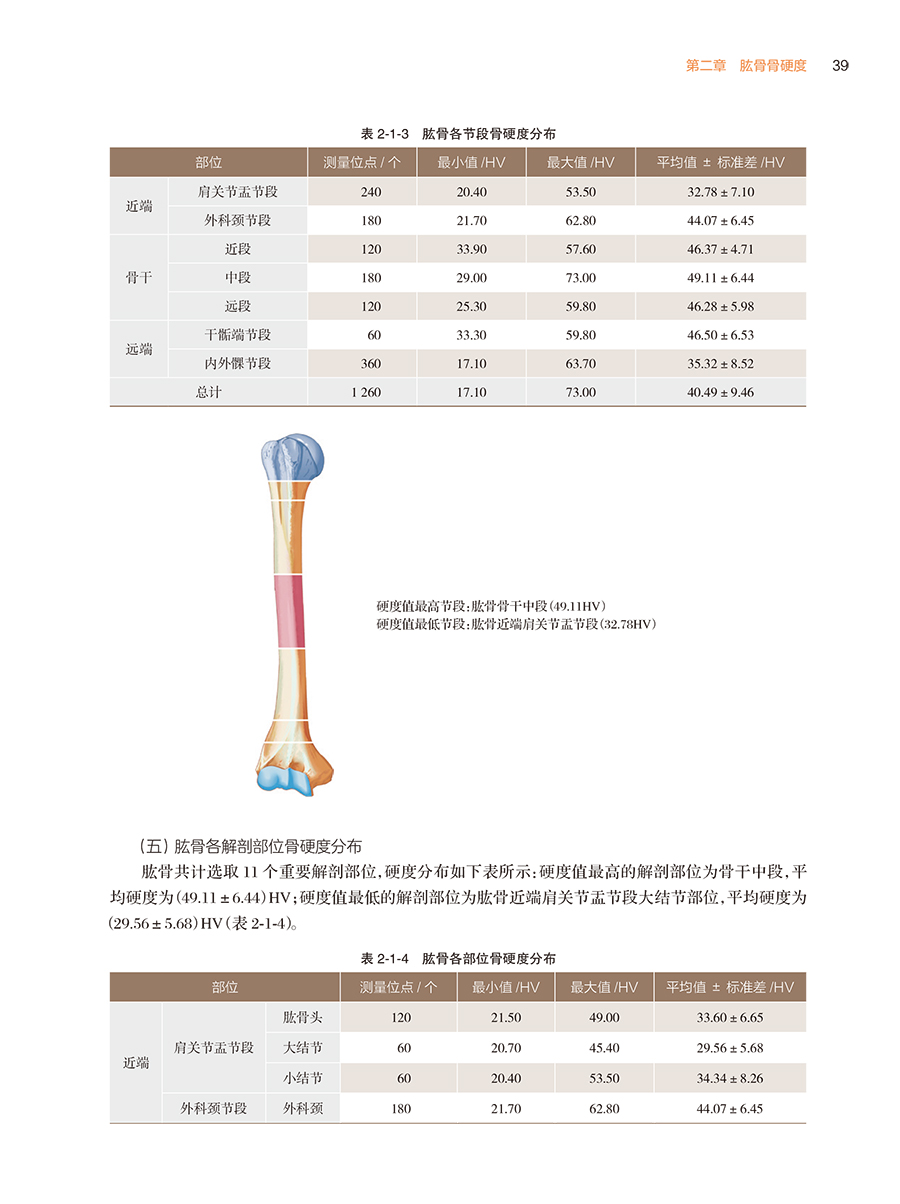 第二章　肱骨骨硬度　39

表 2-1-3　肱骨各节段骨硬度分布

| 部位 | | 测量位点 / 个 | 最小值 /HV | 最大值 /HV | 平均值 ± 标准差 /HV |
|---|---|---|---|---|---|
| 近端 | 肩关节盂节段 | 240 | 20.40 | 53.50 | 32.78 ± 7.10 |
| | 外科颈节段 | 180 | 21.70 | 62.80 | 44.07 ± 6.45 |
| 骨干 | 近段 | 120 | 33.90 | 57.60 | 46.37 ± 4.71 |
| | 中段 | 180 | 29.00 | 73.00 | 49.11 ± 6.44 |
| | 远段 | 120 | 25.30 | 59.80 | 46.28 ± 5.98 |
| 远端 | 干骺端节段 | 60 | 33.30 | 59.80 | 46.50 ± 6.53 |
| | 内外髁节段 | 360 | 17.10 | 63.70 | 35.32 ± 8.52 |
| 总计 | | 1 260 | 17.10 | 73.00 | 40.49 ± 9.46 |

硬度值最高节段：肱骨骨干中段（49.11HV）
硬度值最低节段：肱骨近端肩关节盂节段（32.78HV）

（五）肱骨各解剖部位骨硬度分布

肱骨共计选取 11 个重要解剖部位，硬度分布如下表所示：硬度值最高的解剖部位为骨干中段，平均硬度为（49.11 ± 6.44）HV；硬度值最低的解剖部位为肱骨近端肩关节盂节段大结节部位，平均硬度为（29.56 ± 5.68）HV（表 2-1-4）。

表 2-1-4　肱骨各部位骨硬度分布

| 部位 | | | 测量位点 / 个 | 最小值 /HV | 最大值 /HV | 平均值 ± 标准差 /HV |
|---|---|---|---|---|---|---|
| 近端 | 肩关节盂节段 | 肱骨头 | 120 | 21.50 | 49.00 | 33.60 ± 6.65 |
| | | 大结节 | 60 | 20.70 | 45.40 | 29.56 ± 5.68 |
| | | 小结节 | 60 | 20.40 | 53.50 | 34.34 ± 8.26 |
| | 外科颈节段 | 外科颈 | 180 | 21.70 | 62.80 | 44.07 ± 6.45 |